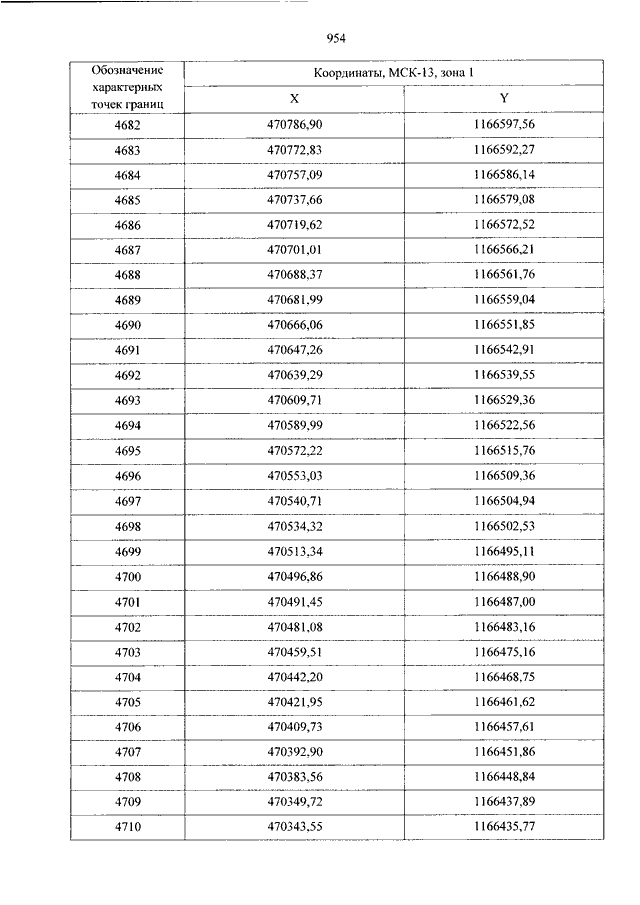 954

| Обозначение характерных точек границ | Координаты, МСК-13, зона 1 | |
|---|---|---|
| | X | Y |
| 4682 | 470786,90 | 1166597,56 |
| 4683 | 470772,83 | 1166592,27 |
| 4684 | 470757,09 | 1166586,14 |
| 4685 | 470737,66 | 1166579,08 |
| 4686 | 470719,62 | 1166572,52 |
| 4687 | 470701,01 | 1166566,21 |
| 4688 | 470688,37 | 1166561,76 |
| 4689 | 470681,99 | 1166559,04 |
| 4690 | 470666,06 | 1166551,85 |
| 4691 | 470647,26 | 1166542,91 |
| 4692 | 470639,29 | 1166539,55 |
| 4693 | 470609,71 | 1166529,36 |
| 4694 | 470589,99 | 1166522,56 |
| 4695 | 470572,22 | 1166515,76 |
| 4696 | 470553,03 | 1166509,36 |
| 4697 | 470540,71 | 1166504,94 |
| 4698 | 470534,32 | 1166502,53 |
| 4699 | 470513,34 | 1166495,11 |
| 4700 | 470496,86 | 1166488,90 |
| 4701 | 470491,45 | 1166487,00 |
| 4702 | 470481,08 | 1166483,16 |
| 4703 | 470459,51 | 1166475,16 |
| 4704 | 470442,20 | 1166468,75 |
| 4705 | 470421,95 | 1166461,62 |
| 4706 | 470409,73 | 1166457,61 |
| 4707 | 470392,90 | 1166451,86 |
| 4708 | 470383,56 | 1166448,84 |
| 4709 | 470349,72 | 1166437,89 |
| 4710 | 470343,55 | 1166435,77 |